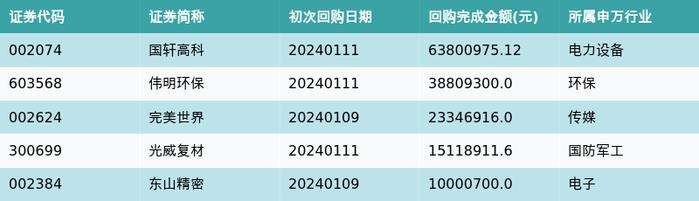 | 证券代码 | 证券简称 | 初次回购日期 | 回购完成金额(元) | 所属申万行业 |
|---|---|---|---|---|
| 002074 | 国轩高科 | 20240111 | 63800975.12 | 电力设备 |
| 603568 | 伟明环保 | 20240111 | 38809300.0 | 环保 |
| 002624 | 完美世界 | 20240109 | 23346916.0 | 传媒 |
| 300699 | 光威复材 | 20240111 | 15118911.6 | 国防军工 |
| 002384 | 东山精密 | 20240109 | 10000700.0 | 电子 |